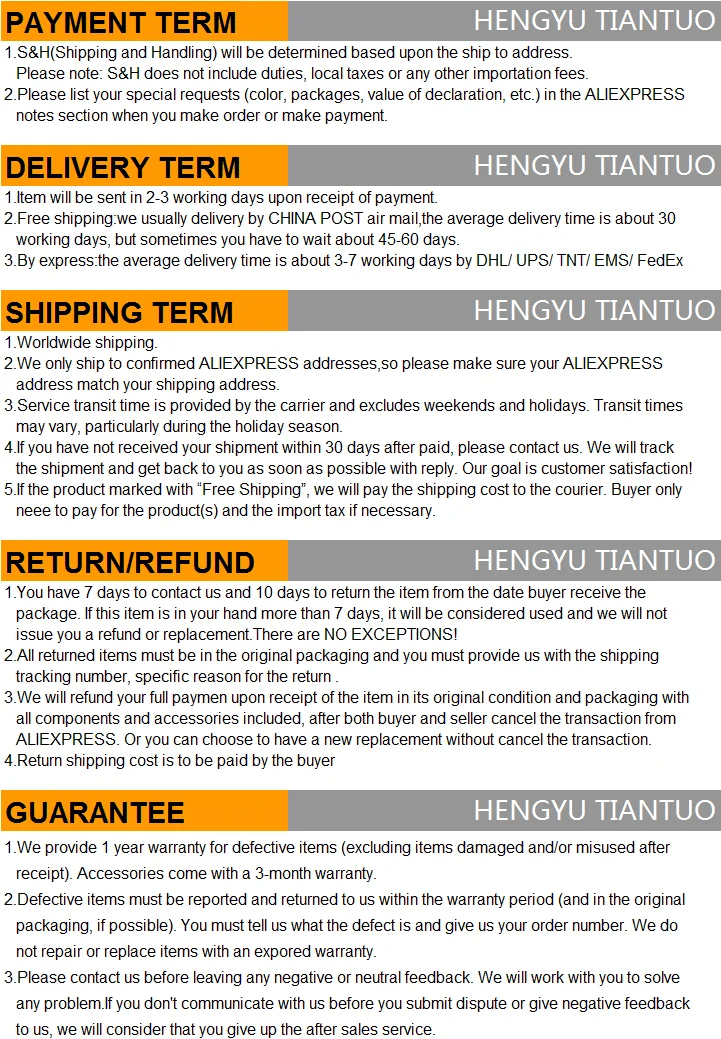 PAYMENT TERM HENGYU TIANTUO

1.S&H(Shipping and Handling) will be determined based upon the ship to address. Please note: S&H does not include duties, local taxes or any other importation fees.
2.Please list your special requests (color, packages, value of declaration, etc.) in the ALIEXPRESS notes section when you make order or make payment.

DELIVERY TERM HENGYU TIANTUO

1.Item will be sent in 2-3 working days upon receipt of payment.
2.Free shipping:we usually delivery by CHINA POST air mail,the average delivery time is about 30 working days, but sometimes you have to wait about 45-60 days.
3.By express:the average delivery time is about 3-7 working days by DHL/ UPS/ TNT/ EMS/ FedEx

SHIPPING TERM HENGYU TIANTUO

1.Worldwide shipping.
2.We only ship to confirmed ALIEXPRESS addresses,so please make sure your ALIEXPRESS address match your shipping address.
3.Service transit time is provided by the carrier and excludes weekends and holidays. Transit times may vary, particularly during the holiday season.
4.If you have not received your shipment within 30 days after paid, please contact us. We will track the shipment and get back to you as soon as possible with reply. Our goal is customer satisfaction!
5.If the product marked with “Free Shipping”, we will pay the shipping cost to the courier. Buyer only neee to pay for the product(s) and the import tax if necessary.

RETURN/REFUND HENGYU TIANTUO

1.You have 7 days to contact us and 10 days to return the item from the date buyer receive the package. If this item is in your hand more than 7 days, it will be considered used and we will not issue you a refund or replacement.There are NO EXCEPTIONS!
2.All returned items must be in the original packaging and you must provide us with the shipping tracking number, specific reason for the return .
3.We will refund your full paymen upon receipt of the item in its original condition and packaging with all components and accessories included, after both buyer and seller cancel the transaction from ALIEXPRESS. Or you can choose to have a new replacement without cancel the transaction.
4.Return shipping cost is to be paid by the buyer

GUARANTEE HENGYU TIANTUO

1.We provide 1 year warranty for defective items (excluding items damaged and/or misused after receipt). Accessories come with a 3-month warranty.
2.Defective items must be reported and returned to us within the warranty period (and in the original packaging, if possible). You must tell us what the defect is and give us your order number. We do not repair or replace items with an expored warranty.
3.Please contact us before leaving any negative or neutral feedback. We will work with you to solve any problem.If you don't communicate with us before you submit dispute or give negative feedback to us, we will consider that you give up the after sales service.